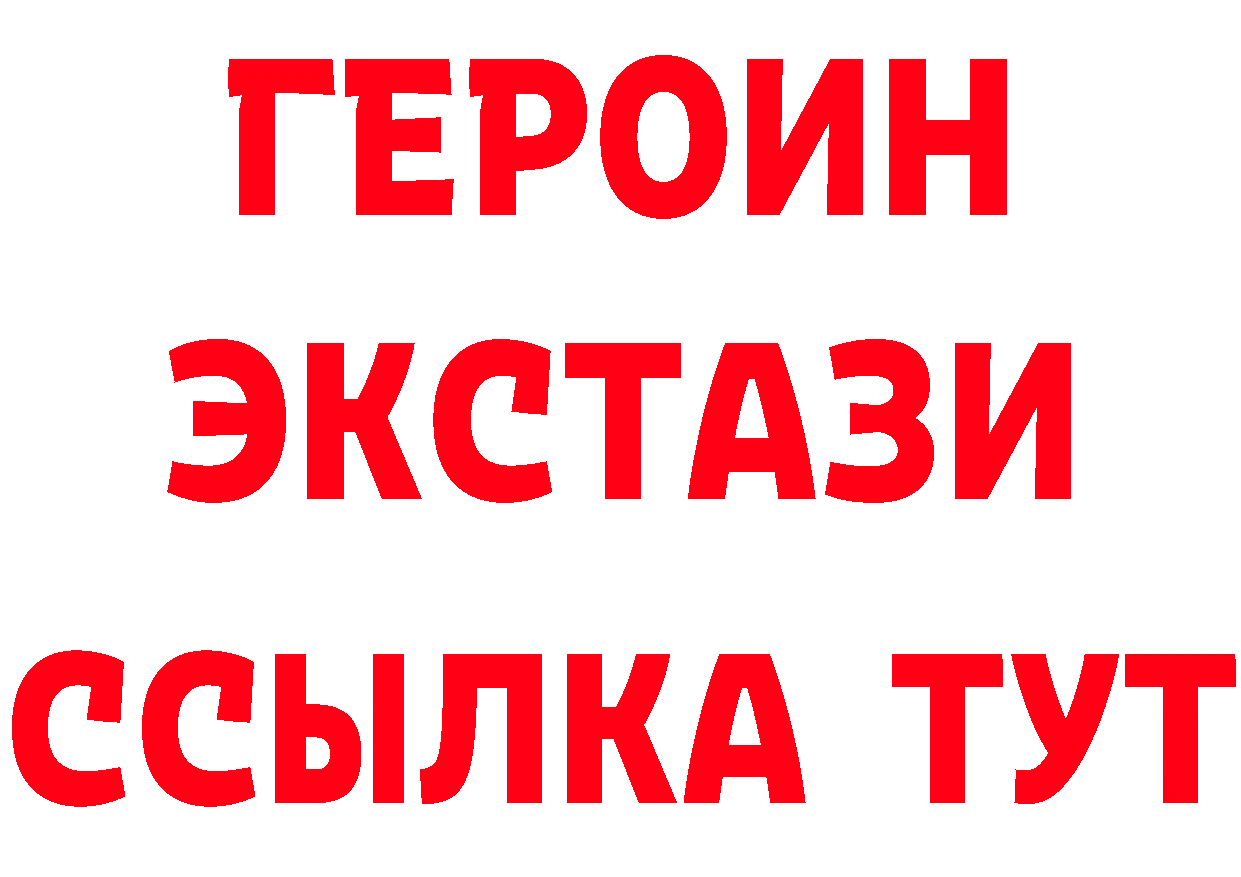 ГЕРОИН ЭКСТАЗИ ССЫЛКА ТУТ